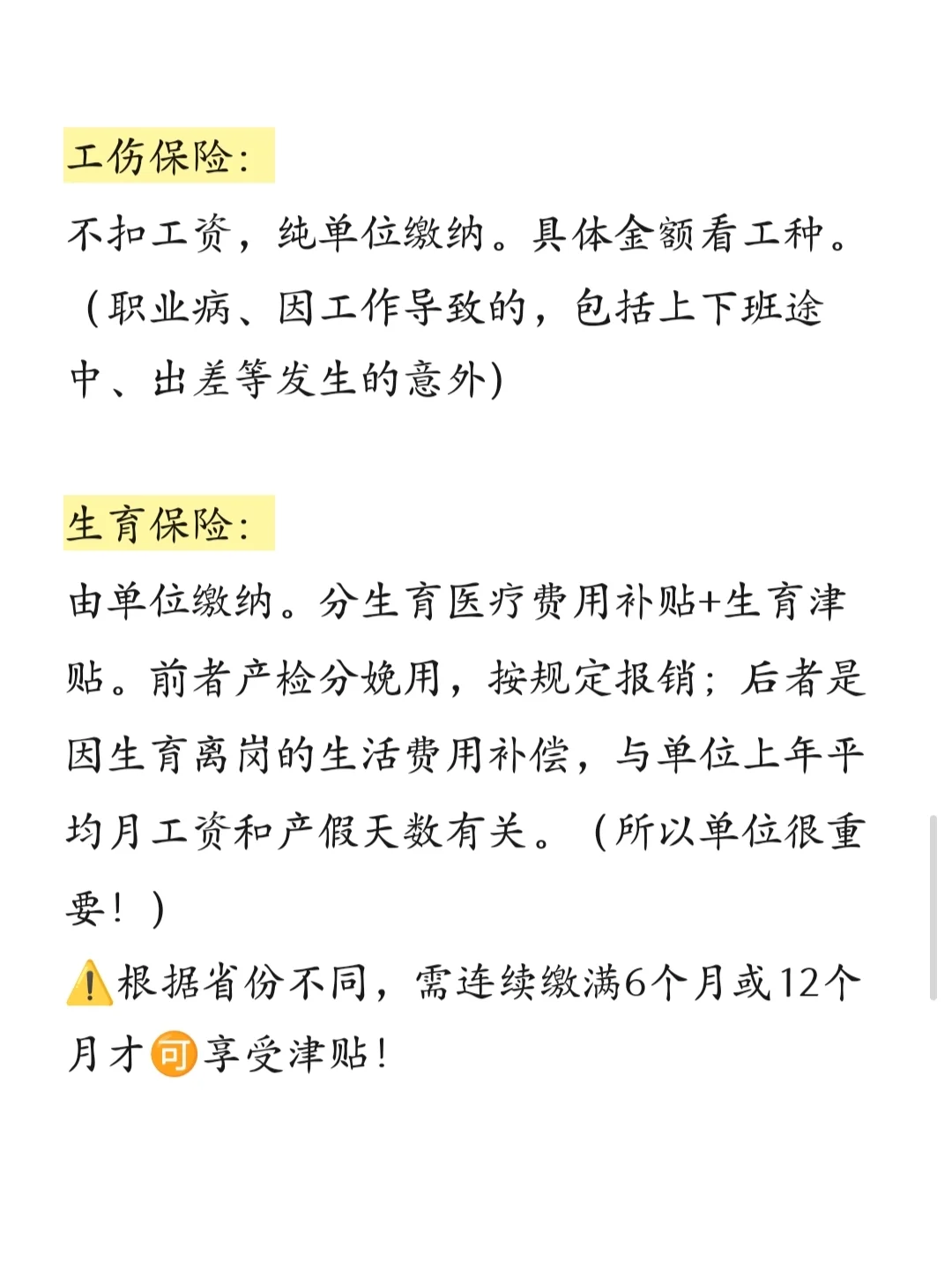 工伤保险:

不扣工资，纯单位缴纳。具体金额看工种。（职业病、因工作导致的，包括上下班途中、出差等发生的意外)

生育保险:

由单位缴纳。分生育医疗费用补贴+生育津贴。前者产检分娩用，按规定报销；后者是因生育离岗的生活费用补偿，与单位上年平均月工资和产假天数有关。（所以单位很重要！）

⚠️根据省份不同，需连续缴满6个月或12个月才可享受津贴！